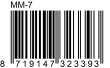 MM-7

8 719147 323393